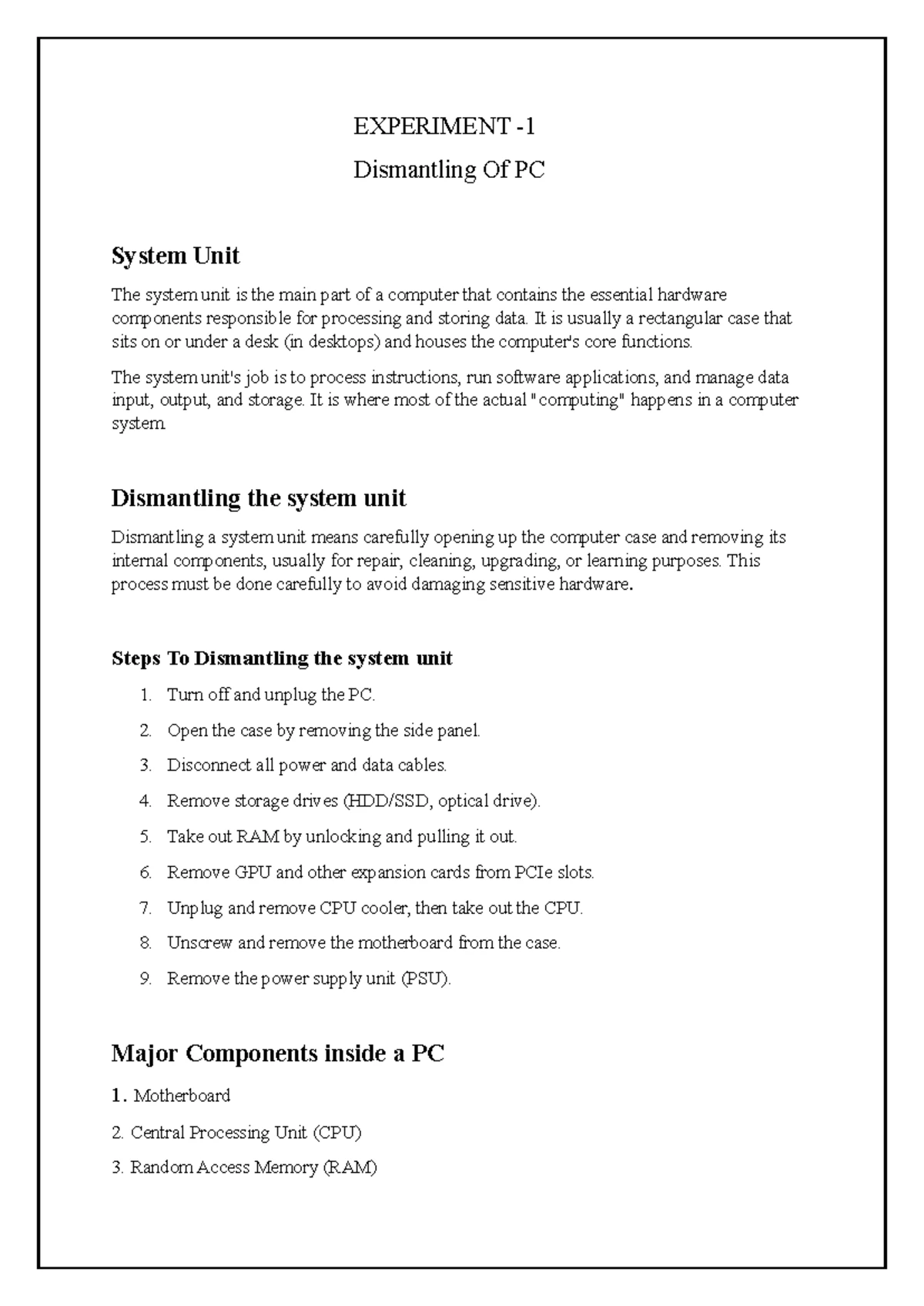 EXPERIMENT -1

Dismantling Of PC

System Unit

The system unit is the main part of a computer that contains the essential hardware components responsible for processing and storing data. It is usually a rectangular case that sits on or under a desk (in desktops) and houses the computer's core functions.

The system unit's job is to process instructions, run software applications, and manage data input, output, and storage. It is where most of the actual "computing" happens in a computer system.

Dismantling the system unit

Dismantling a system unit means carefully opening up the computer case and removing its internal components, usually for repair, cleaning, upgrading, or learning purposes. This process must be done carefully to avoid damaging sensitive hardware.

Steps To Dismantling the system unit

1. Turn off and unplug the PC.
2. Open the case by removing the side panel.
3. Disconnect all power and data cables.
4. Remove storage drives (HDD/SSD, optical drive).
5. Take out RAM by unlocking and pulling it out.
6. Remove GPU and other expansion cards from PCIe slots.
7. Unplug and remove CPU cooler, then take out the CPU.
8. Unscrew and remove the motherboard from the case.
9. Remove the power supply unit (PSU).

Major Components inside a PC

1. Motherboard

2. Central Processing Unit (CPU)

3. Random Access Memory (RAM)